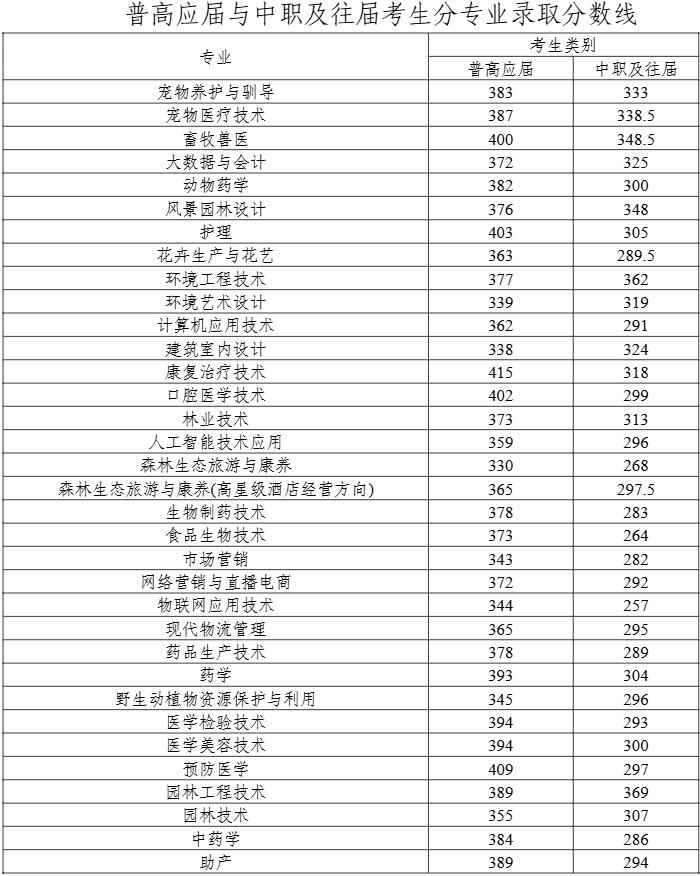 普高应届与中职及往届考生分专业录取分数线

| 专业 | 考生类别 | |
|---|---|---|
| | 普高应届 | 中职及往届 |
| 宠物养护与驯导 | 383 | 333 |
| 宠物医疗技术 | 387 | 338.5 |
| 畜牧兽医 | 400 | 348.5 |
| 大数据与会计 | 372 | 325 |
| 动物药学 | 382 | 300 |
| 风景园林设计 | 376 | 348 |
| 护理 | 403 | 305 |
| 花卉生产与花艺 | 363 | 289.5 |
| 环境工程技术 | 377 | 362 |
| 环境艺术设计 | 339 | 319 |
| 计算机应用技术 | 362 | 291 |
| 建筑室内设计 | 338 | 324 |
| 康复治疗技术 | 415 | 318 |
| 口腔医学技术 | 402 | 299 |
| 林业技术 | 373 | 313 |
| 人工智能技术应用 | 359 | 296 |
| 森林生态旅游与康养 | 330 | 268 |
| 森林生态旅游与康养(高星级酒店经营方向) | 365 | 297.5 |
| 生物制药技术 | 378 | 283 |
| 食品生物技术 | 373 | 264 |
| 市场营销 | 343 | 282 |
| 网络营销与直播电商 | 372 | 292 |
| 物联网应用技术 | 344 | 257 |
| 现代物流管理 | 365 | 295 |
| 药品生产技术 | 378 | 289 |
| 药学 | 393 | 304 |
| 野生动植物资源保护与利用 | 345 | 296 |
| 医学检验技术 | 394 | 293 |
| 医学美容技术 | 394 | 300 |
| 预防医学 | 409 | 297 |
| 园林工程技术 | 389 | 369 |
| 园林技术 | 355 | 307 |
| 中药学 | 384 | 286 |
| 助产 | 389 | 294 |